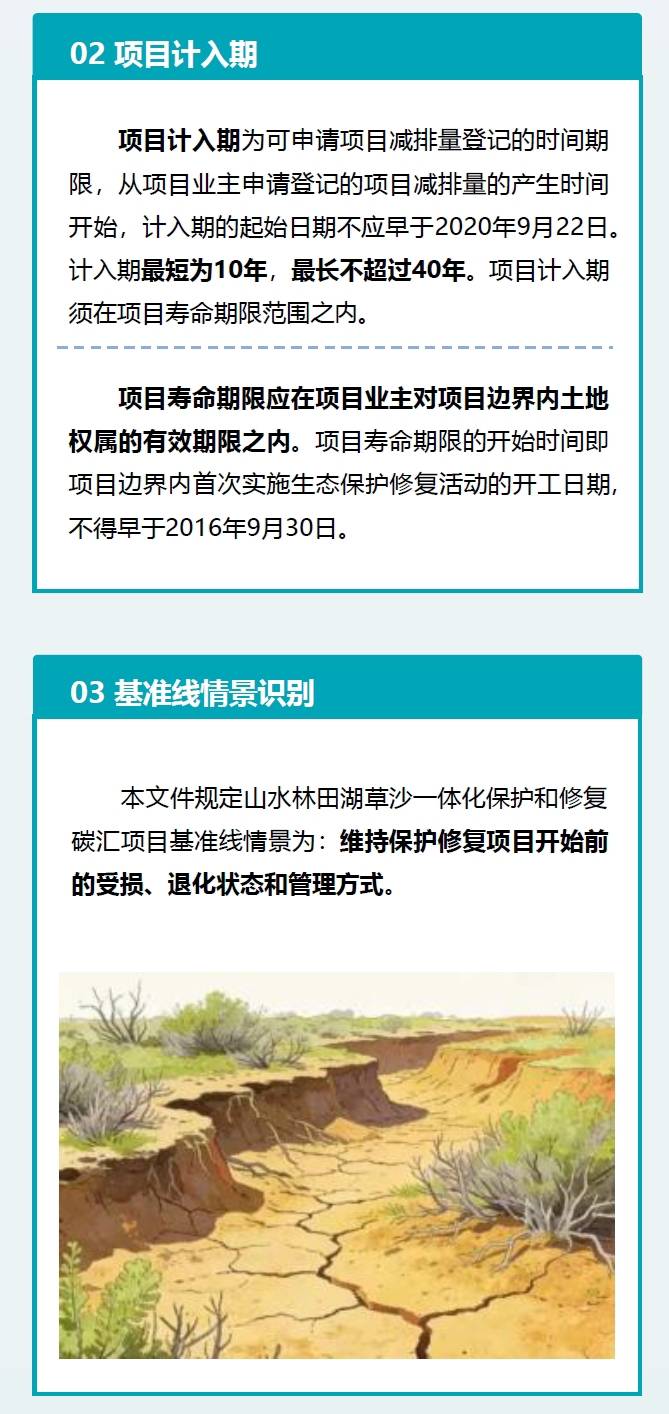 02 项目计入期

项目计入期为可申请项目减排量登记的时间期限，从项目业主申请登记的项目减排量的产生时间开始，计入期的起始日期不应早于2020年9月22日。计入期最短为10年，最长不超过40年。项目计入期须在项目寿命期限范围之内。

项目寿命期限应在项目业主对项目边界内土地权属的有效期限之内。项目寿命期限的开始时间即项目边界内首次实施生态保护修复活动的开工日期，不得早于2016年9月30日。

03 基准线情景识别

本文件规定山水林田湖草沙一体化保护和修复碳汇项目基准线情景为：维持保护修复项目开始前的受损、退化状态和管理方式。